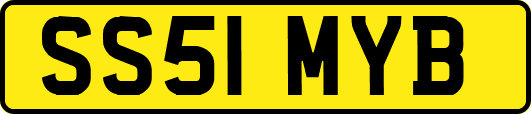 SS51 MYB